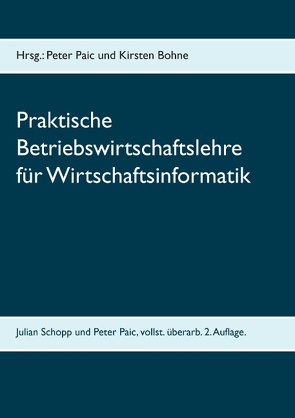 Hrsg.: Peter Paic und Kirsten Bohne

Praktische Betriebswirtschaftslehre für Wirtschaftsinformatik

Julian Schopp und Peter Paic, vollst. überarb. 2. Auflage.